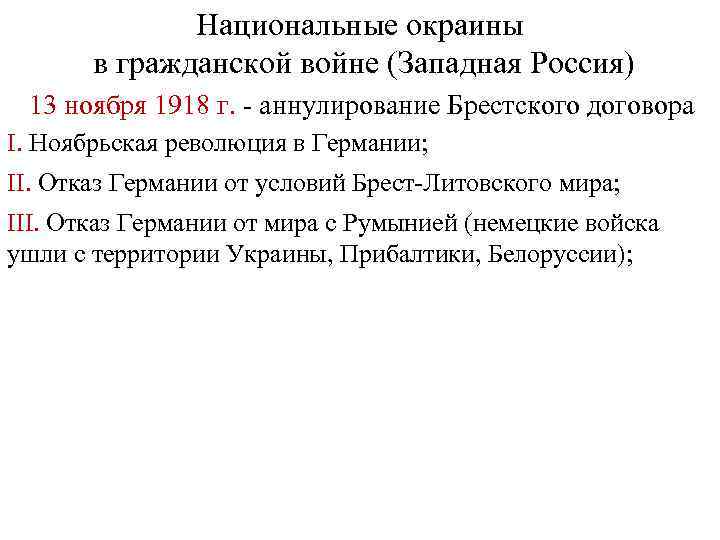 Национальные окраины в гражданской войне (Западная Россия)

13 ноября 1918 г. - аннулирование Брестского договора

I. Ноябрьская революция в Германии;

II. Отказ Германии от условий Брест-Литовского мира;

III. Отказ Германии от мира с Румынией (немецкие войска ушли с территории Украины, Прибалтики, Белоруссии);